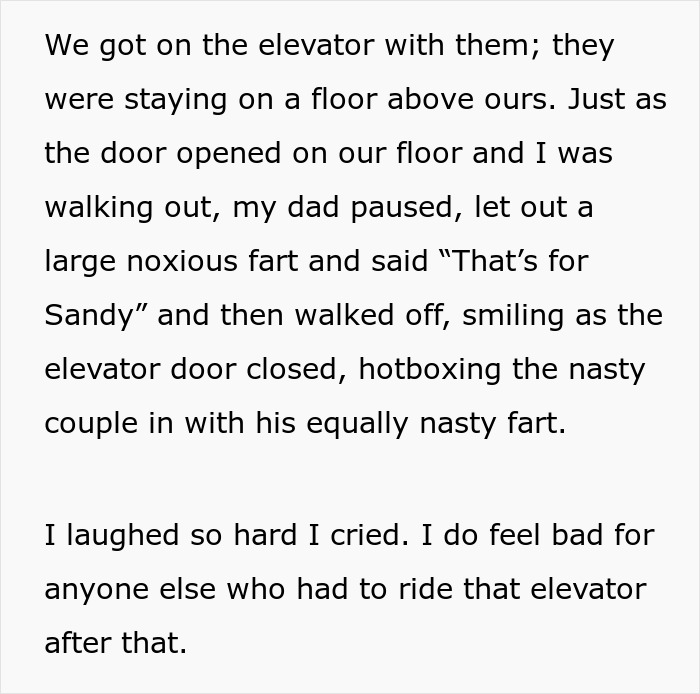 We got on the elevator with them; they were staying on a floor above ours. Just as the door opened on our floor and I was walking out, my dad paused, let out a large noxious fart and said “That’s for Sandy” and then walked off, smiling as the elevator door closed, hotboxing the nasty couple in with his equally nasty fart.

I laughed so hard I cried. I do feel bad for anyone else who had to ride that elevator after that.